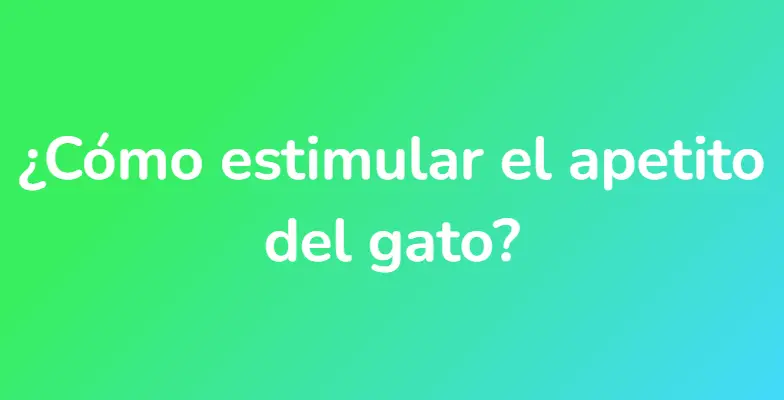 ¿Cómo estimular el apetito del gato?